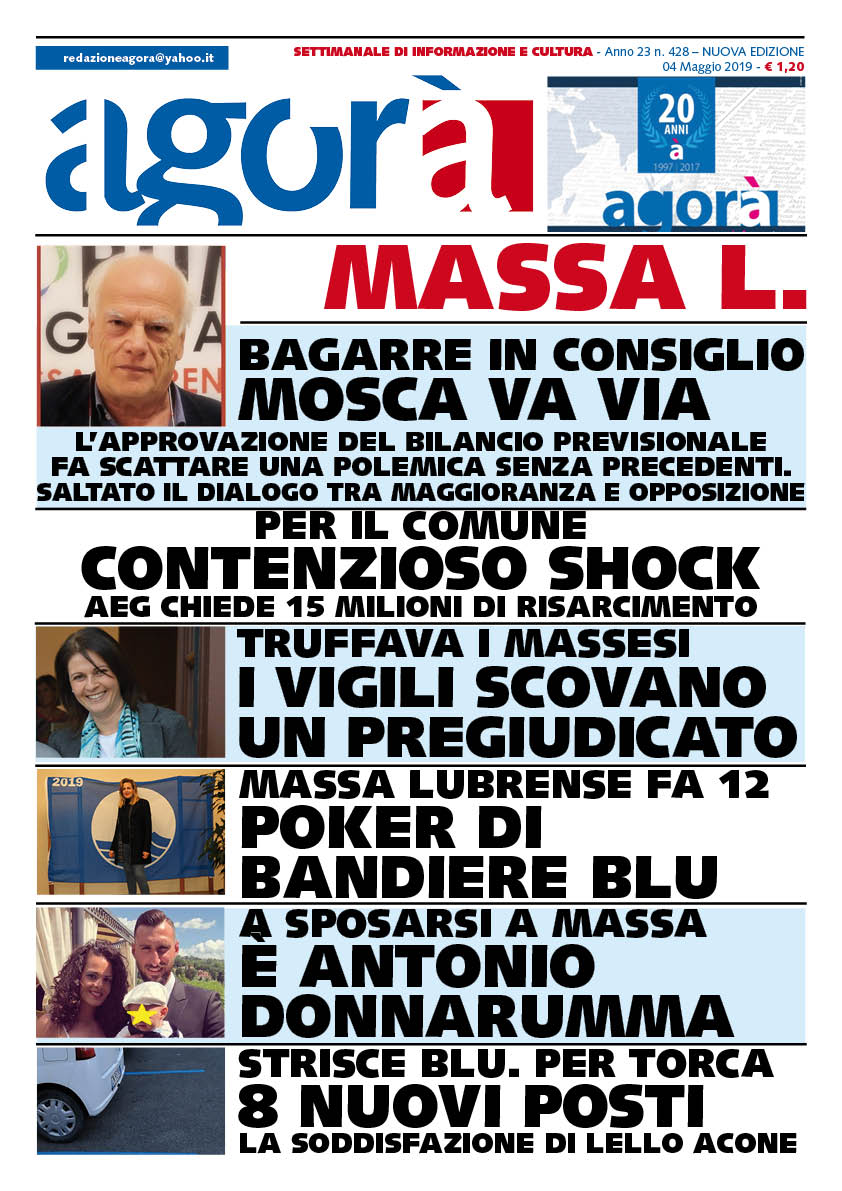 redazioneagora@yahoo.it

SETTIMANALE DI INFORMAZIONE E CULTURA - Anno 23 n. 428 – NUOVA EDIZIONE
04 Maggio 2019 - € 1,20

agorà

20 ANNI
a
1997 | 2017
agorà

MASSA L.

BAGARRE IN CONSIGLIO
MOSCA VA VIA

L'APPROVAZIONE DEL BILANCIO PREVISIONALE FA SCATTARE UNA POLEMICA SENZA PRECEDENTI. SALTATO IL DIALOGO TRA MAGGIORANZA E OPPOSIZIONE

PER IL COMUNE
CONTENZIOSO SHOCK
AEG CHIEDE 15 MILIONI DI RISARCIMENTO

TRUFFAVA I MASSESI
I VIGILI SCOVANO UN PREGIUDICATO

2019

MASSA LUBRENSE FA 12
POKER DI BANDIERE BLU

A SPOSARSI A MASSA
È ANTONIO DONNARUMMA

STRISCE BLU. PER TORCA
8 NUOVI POSTI
LA SODDISFAZIONE DI LELLO ACONE